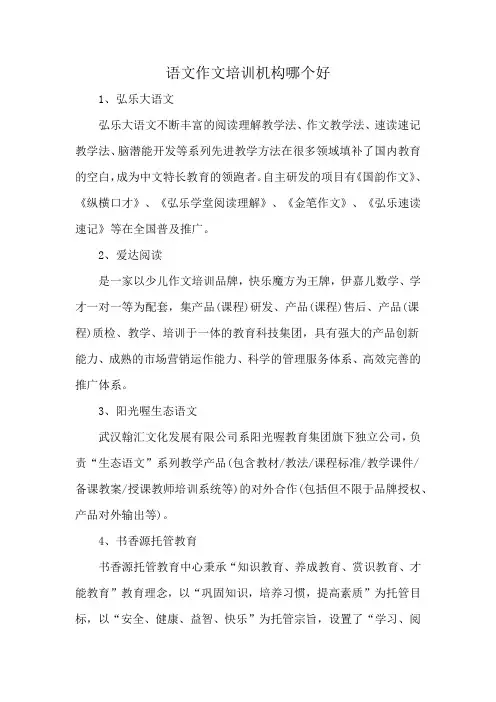 语文作文培训机构哪个好

1、弘乐大语文

弘乐大语文不断丰富的阅读理解教学法、作文教学法、速读速记教学法、脑潜能开发等系列先进教学方法在很多领域填补了国内教育的空白，成为中文特长教育的领跑者。自主研发的项目有《国韵作文》、《纵横口才》、《弘乐学堂阅读理解》、《金笔作文》、《弘乐速读速记》等在全国普及推广。

2、爱达阅读

是一家以少儿作文培训品牌，快乐魔方为王牌，伊嘉儿数学、学才一对一等为配套，集产品(课程)研发、产品(课程)售后、产品(课程)质检、教学、培训于一体的教育科技集团，具有强大的产品创新能力、成熟的市场营销运作能力、科学的管理服务体系、高效完善的推广体系。

3、阳光喔生态语文

武汉翰汇文化发展有限公司系阳光喔教育集团旗下独立公司，负责“生态语文”系列教学产品(包含教材/教法/课程标准/教学课件/备课教案/授课教师培训系统等)的对外合作(包括但不限于品牌授权、产品对外输出等)。

4、书香源托管教育

书香源托管教育中心秉承“知识教育、养成教育、赏识教育、才能教育”教育理念，以“巩固知识，培养习惯，提高素质”为托管目标，以“安全、健康、益智、快乐”为托管宗旨，设置了“学习、阅